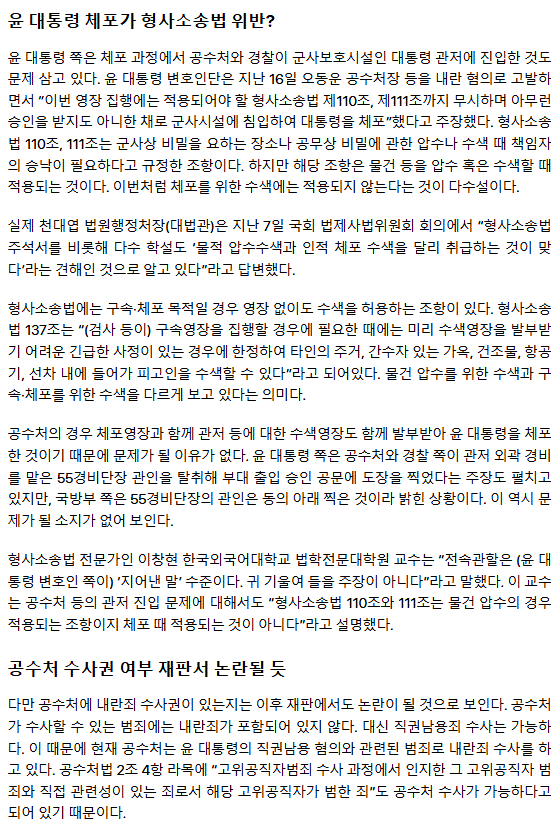 윤 대통령 체포가 형사소송법 위반?

윤 대통령 쪽은 체포 과정에서 공수처와 경찰이 군사보호시설인 대통령 관저에 진입한 것도 문제 삼고 있다. 윤 대통령 변호인단은 지난 16일 오동운 공수처장 등을 내란 혐의로 고발하면서 "이번 영장 집행에는 적용되어야 할 형사소송법 제110조, 제111조까지 무시하며 아무런 승인을 받지도 아니한 채로 군사시설에 침입하여 대통령을 체포"했다고 주장했다. 형사소송법 110조, 111조는 군사상 비밀을 요하는 장소나 공무상 비밀에 관한 압수나 수색 때 책임자의 승낙이 필요하다고 규정한 조항이다. 하지만 해당 조항은 물건 등을 압수 혹은 수색할 때 적용되는 것이다. 이번처럼 체포를 위한 수색에는 적용되지 않는다는 것이 다수설이다.

실제 천대엽 법원행정처장(대법관)은 지난 7일 국회 법제사법위원회 회의에서 "형사소송법 주석서를 비롯해 다수 학설도 '물적 압수수색과 인적 체포 수색을 달리 취급하는 것이 맞다'라는 견해인 것으로 알고 있다"라고 답변했다.

형사소송법에는 구속·체포 목적일 경우 영장 없이도 수색을 허용하는 조항이 있다. 형사소송법 137조는 "(검사 등이) 구속영장을 집행할 경우에 필요한 때에는 미리 수색영장을 발부받기 어려운 긴급한 사정이 있는 경우에 한정하여 타인의 주거, 간수자 있는 가옥, 건조물, 항공기, 선차 내에 들어가 피고인을 수색할 수 있다"라고 되어있다. 물건 압수를 위한 수색과 구속·체포를 위한 수색을 다르게 보고 있다는 의미다.

공수처의 경우 체포영장과 함께 관저 등에 대한 수색영장도 함께 발부받아 윤 대통령을 체포한 것이기 때문에 문제가 될 이유가 없다. 윤 대통령 쪽은 공수처와 경찰 쪽이 관저 외곽 경비를 맡은 55경비단장 관인을 탈취해 부대 출입 승인 공문에 도장을 찍었다는 주장도 펼치고 있지만, 국방부 쪽은 55경비단장의 관인은 동의 아래 찍은 것이라 밝힌 상황이다. 이 역시 문제가 될 소지가 없어 보인다.

형사소송법 전문가인 이창현 한국외국어대학교 법학전문대학원 교수는 "전속관할은 (윤 대통령 변호인 쪽이) '지어낸 말' 수준이다. 귀 기울여 들을 주장이 아니다"라고 말했다. 이 교수는 공수처 등의 관저 진입 문제에 대해서도 "형사소송법 110조와 111조는 물건 압수의 경우 적용되는 조항이지 체포 때 적용되는 것이 아니다"라고 설명했다.

공수처 수사권 여부 재판서 논란될 듯

다만 공수처에 내란죄 수사권이 있는지는 이후 재판에서도 논란이 될 것으로 보인다. 공수처가 수사할 수 있는 범죄에는 내란죄가 포함되어 있지 않다. 대신 직권남용죄 수사는 가능하다. 이 때문에 현재 공수처는 윤 대통령의 직권남용 혐의와 관련된 범죄로 내란죄 수사를 하고 있다. 공수처법 2조 4항 라목에 "고위공직자범죄 수사 과정에서 인지한 그 고위공직자 범죄와 직접 관련성이 있는 죄로서 해당 고위공직자가 범한 죄"도 공수처 수사가 가능하다고 되어 있기 때문이다.